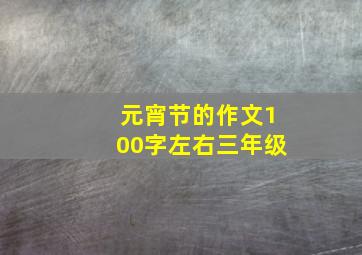 元宵节的作文100字左右三年级